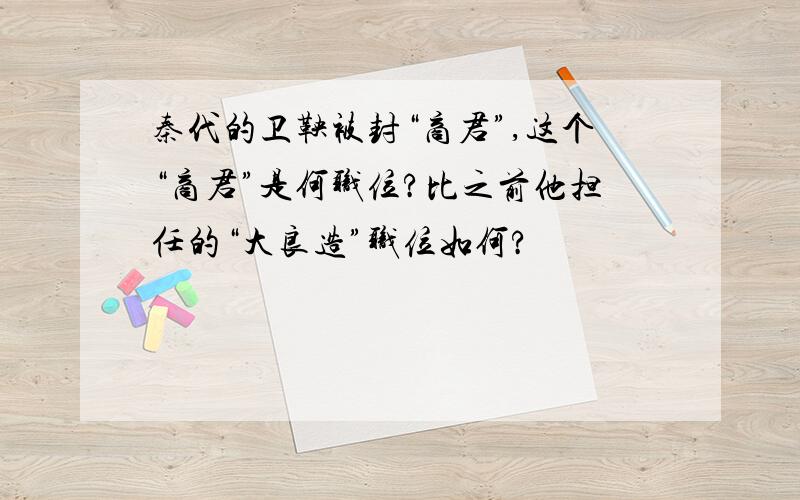 秦代的卫鞅被封“商君”,这个“商君”是何职位?比之前他担任的“大良造”职位如何?